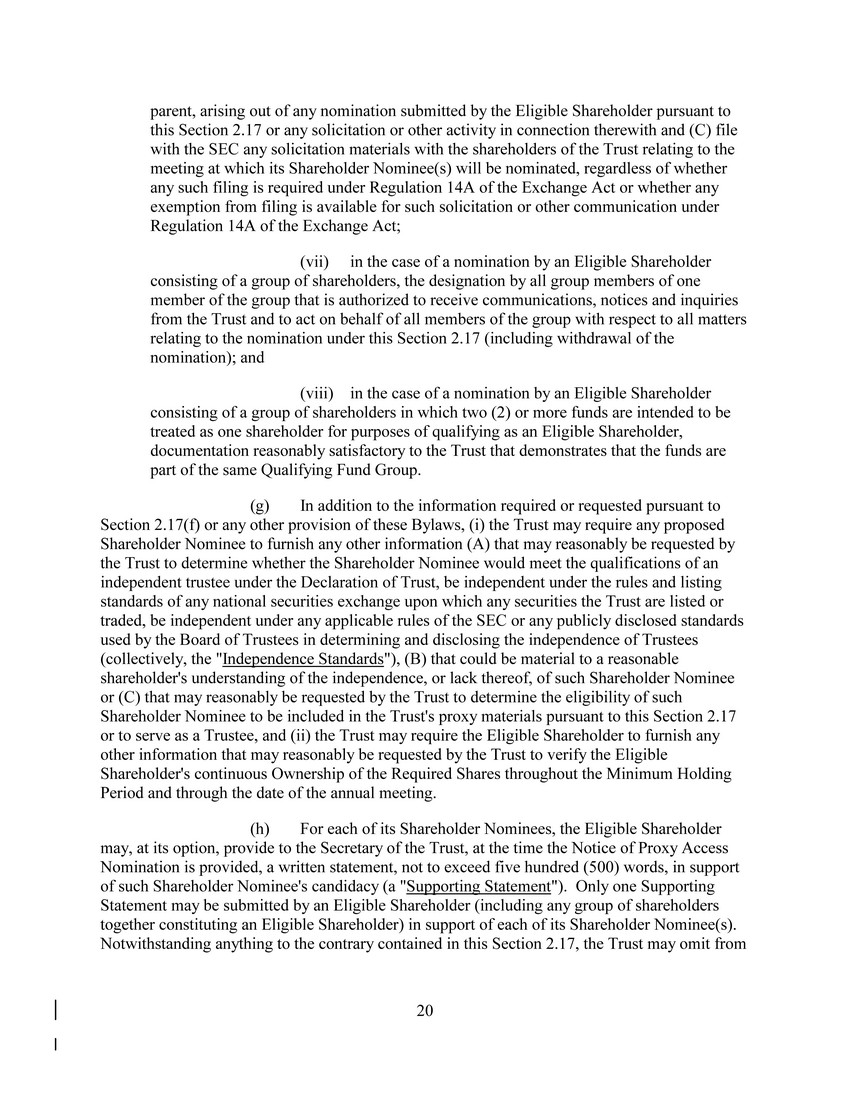 parent, arising out of any nomination submitted by the Eligible Shareholder pursuant to this Section 2.17 or any solicitation or other activity in connection therewith and (C) file with the SEC any solicitation materials with the shareholders of the Trust relating to the meeting at which its Shareholder Nominee(s) will be nominated, regardless of whether any such filing is required under Regulation 14A of the Exchange Act or whether any exemption from filing is available for such solicitation or other communication under Regulation 14A of the Exchange Act;

(vii) in the case of a nomination by an Eligible Shareholder consisting of a group of shareholders, the designation by all group members of one member of the group that is authorized to receive communications, notices and inquiries from the Trust and to act on behalf of all members of the group with respect to all matters relating to the nomination under this Section 2.17 (including withdrawal of the nomination); and

(viii) in the case of a nomination by an Eligible Shareholder consisting of a group of shareholders in which two (2) or more funds are intended to be treated as one shareholder for purposes of qualifying as an Eligible Shareholder, documentation reasonably satisfactory to the Trust that demonstrates that the funds are part of the same Qualifying Fund Group.

(g) In addition to the information required or requested pursuant to Section 2.17(f) or any other provision of these Bylaws, (i) the Trust may require any proposed Shareholder Nominee to furnish any other information (A) that may reasonably be requested by the Trust to determine whether the Shareholder Nominee would meet the qualifications of an independent trustee under the Declaration of Trust, be independent under the rules and listing standards of any national securities exchange upon which any securities the Trust are listed or traded, be independent under any applicable rules of the SEC or any publicly disclosed standards used by the Board of Trustees in determining and disclosing the independence of Trustees (collectively, the "Independence Standards"), (B) that could be material to a reasonable shareholder's understanding of the independence, or lack thereof, of such Shareholder Nominee or (C) that may reasonably be requested by the Trust to determine the eligibility of such Shareholder Nominee to be included in the Trust's proxy materials pursuant to this Section 2.17 or to serve as a Trustee, and (ii) the Trust may require the Eligible Shareholder to furnish any other information that may reasonably be requested by the Trust to verify the Eligible Shareholder's continuous Ownership of the Required Shares throughout the Minimum Holding Period and through the date of the annual meeting.

(h) For each of its Shareholder Nominees, the Eligible Shareholder may, at its option, provide to the Secretary of the Trust, at the time the Notice of Proxy Access Nomination is provided, a written statement, not to exceed five hundred (500) words, in support of such Shareholder Nominee's candidacy (a "Supporting Statement"). Only one Supporting Statement may be submitted by an Eligible Shareholder (including any group of shareholders together constituting an Eligible Shareholder) in support of each of its Shareholder Nominee(s). Notwithstanding anything to the contrary contained in this Section 2.17, the Trust may omit from

20